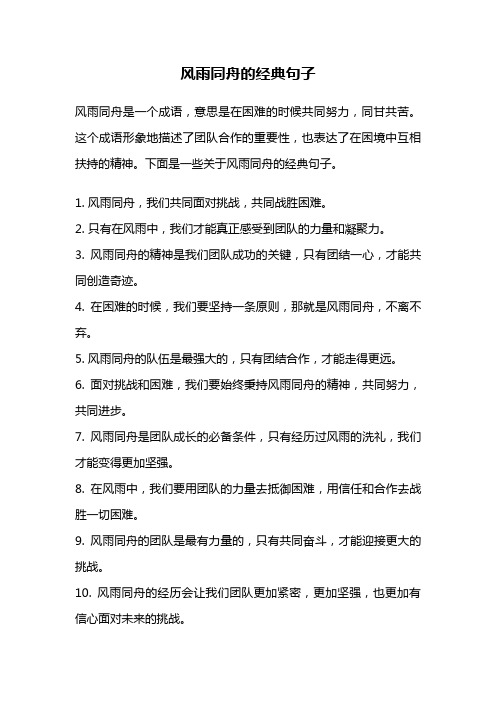 风雨同舟的经典句子

风雨同舟是一个成语，意思是在困难的时候共同努力，同甘共苦。这个成语形象地描述了团队合作的重要性，也表达了在困境中互相扶持的精神。下面是一些关于风雨同舟的经典句子。

1. 风雨同舟，我们共同面对挑战，共同战胜困难。
2. 只有在风雨中，我们才能真正感受到团队的力量和凝聚力。
3. 风雨同舟的精神是我们团队成功的关键，只有团结一心，才能共同创造奇迹。
4. 在困难的时候，我们要坚持一条原则，那就是风雨同舟，不离不弃。
5. 风雨同舟的队伍是最强大的，只有团结合作，才能走得更远。
6. 面对挑战和困难，我们要始终秉持风雨同舟的精神，共同努力，共同进步。
7. 风雨同舟是团队成长的必备条件，只有经历过风雨的洗礼，我们才能变得更加坚强。
8. 在风雨中，我们要用团队的力量去抵御困难，用信任和合作去战胜一切困难。
9. 风雨同舟的团队是最有力量的，只有共同奋斗，才能迎接更大的挑战。
10. 风雨同舟的经历会让我们团队更加紧密，更加坚强，也更加有信心面对未来的挑战。